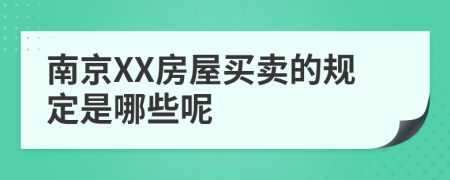 南京XX房屋买卖的规定是哪些呢